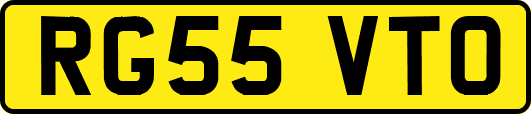 RG55 VTO